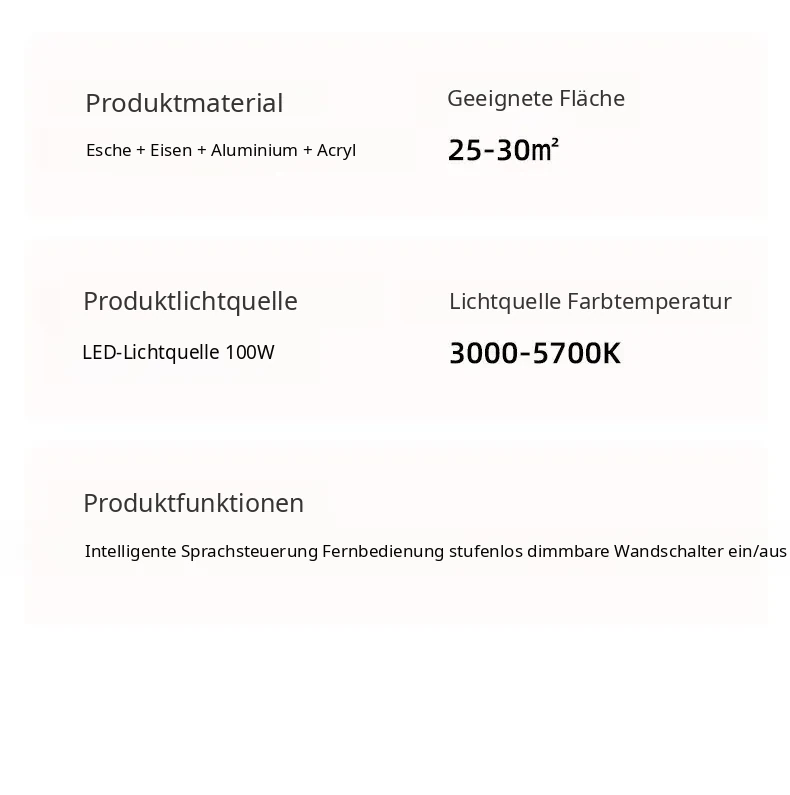 Produktmaterial

Esche + Eisen + Aluminium + Acryl

Geeignete Fläche

25-30㎡

Produktlichtquelle

LED-Lichtquelle 100W

Lichtquelle Farbtemperatur

3000-5700K

Produktfunktionen

Intelligente Sprachsteuerung Fernbedienung stufenlos dimmbare Wandschalter ein/aus